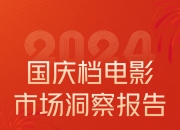 2024
国庆档电影
市场洞察报告